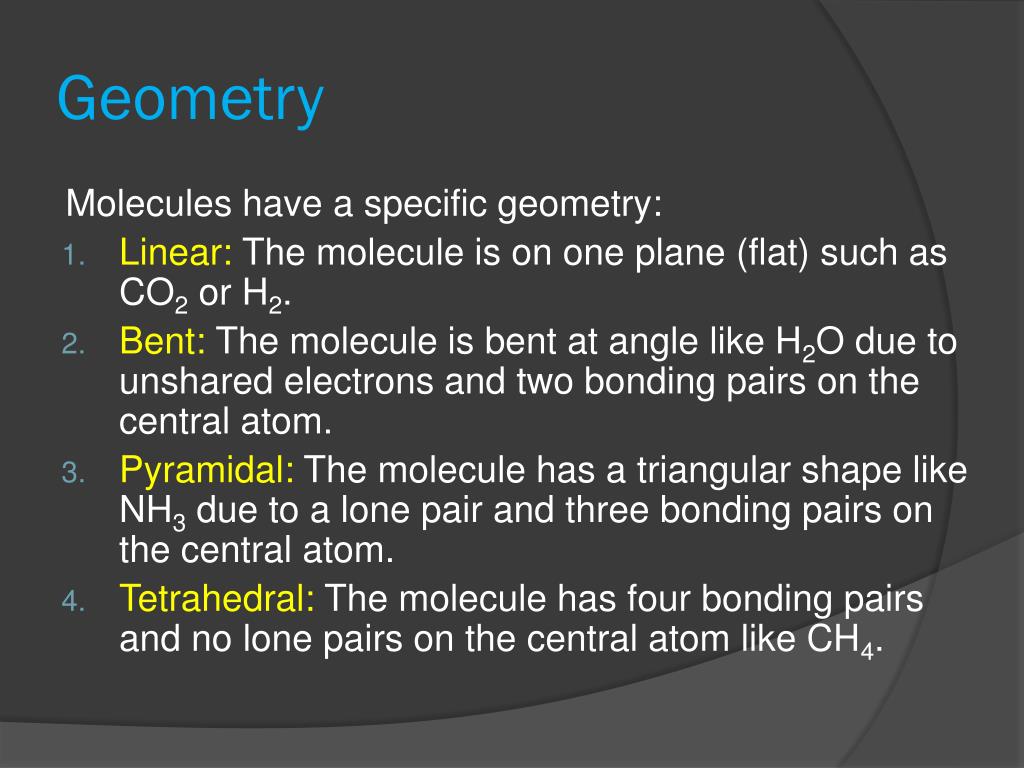 Geometry

Molecules have a specific geometry:

1. Linear: The molecule is on one plane (flat) such as $CO_2$ or $H_2$.
2. Bent: The molecule is bent at angle like $H_2O$ due to unshared electrons and two bonding pairs on the central atom.
3. Pyramidal: The molecule has a triangular shape like $NH_3$ due to a lone pair and three bonding pairs on the central atom.
4. Tetrahedral: The molecule has four bonding pairs and no lone pairs on the central atom like $CH_4$.